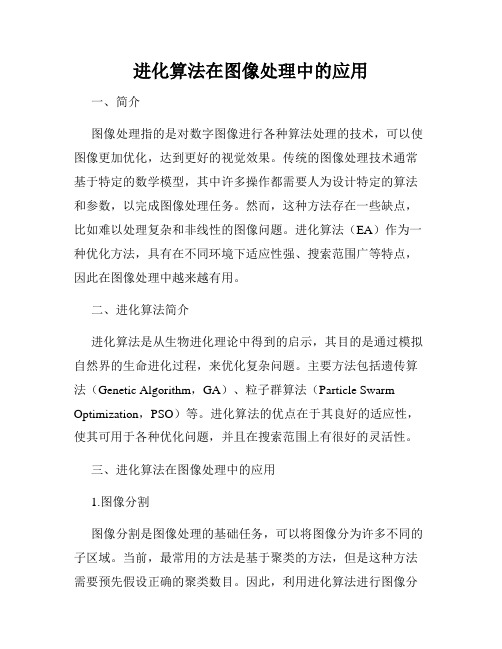 进化算法在图像处理中的应用

一、简介

图像处理指的是对数字图像进行各种算法处理的技术，可以使图像更加优化，达到更好的视觉效果。传统的图像处理技术通常基于特定的数学模型，其中许多操作都需要人为设计特定的算法和参数，以完成图像处理任务。然而，这种方法存在一些缺点，比如难以处理复杂和非线性的图像问题。进化算法（EA）作为一种优化方法，具有在不同环境下适应性强、搜索范围广等特点，因此在图像处理中越来越有用。

二、进化算法简介

进化算法是从生物进化理论中得到的启示，其目的是通过模拟自然界的生命进化过程，来优化复杂问题。主要方法包括遗传算法（Genetic Algorithm，GA）、粒子群算法（Particle Swarm Optimization，PSO）等。进化算法的优点在于其良好的适应性，使其可用于各种优化问题，并且在搜索范围上有很好的灵活性。

三、进化算法在图像处理中的应用

1.图像分割

图像分割是图像处理的基础任务，可以将图像分为许多不同的子区域。当前，最常用的方法是基于聚类的方法，但是这种方法需要预先假设正确的聚类数目。因此，利用进化算法进行图像分